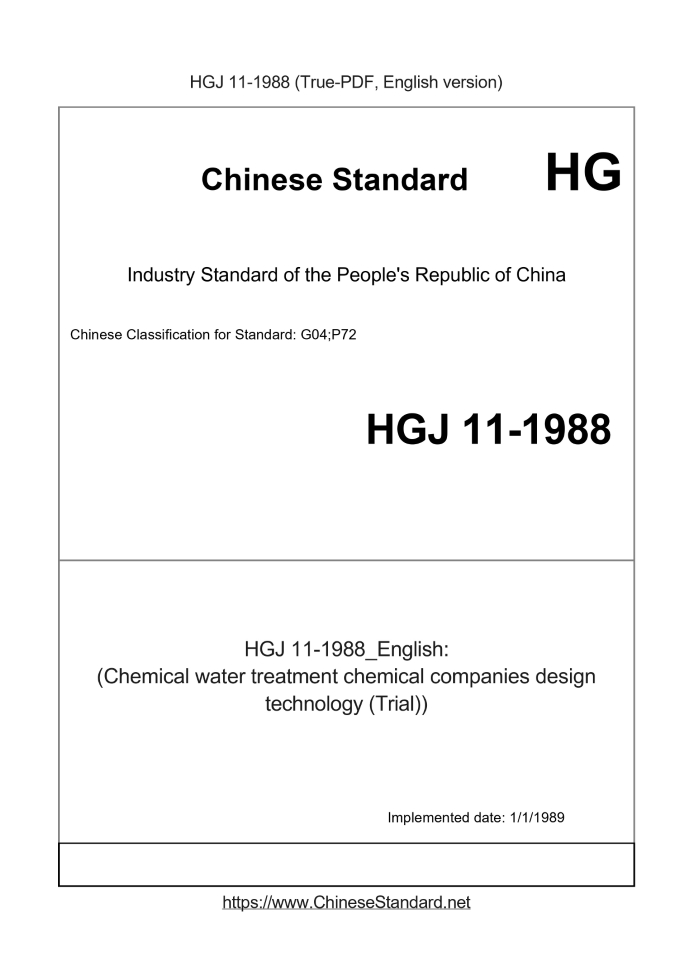 HGJ 11-1988 (True-PDF, English version)

Chinese Standard HG

Industry Standard of the People's Republic of China

Chinese Classification for Standard: G04;P72

HGJ 11-1988

HGJ 11-1988_English: (Chemical water treatment chemical companies design technology (Trial))

Implemented date: 1/1/1989

https://www.ChineseStandard.net